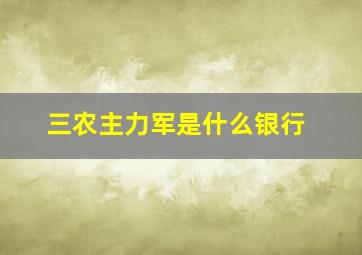 三农主力军是什么银行